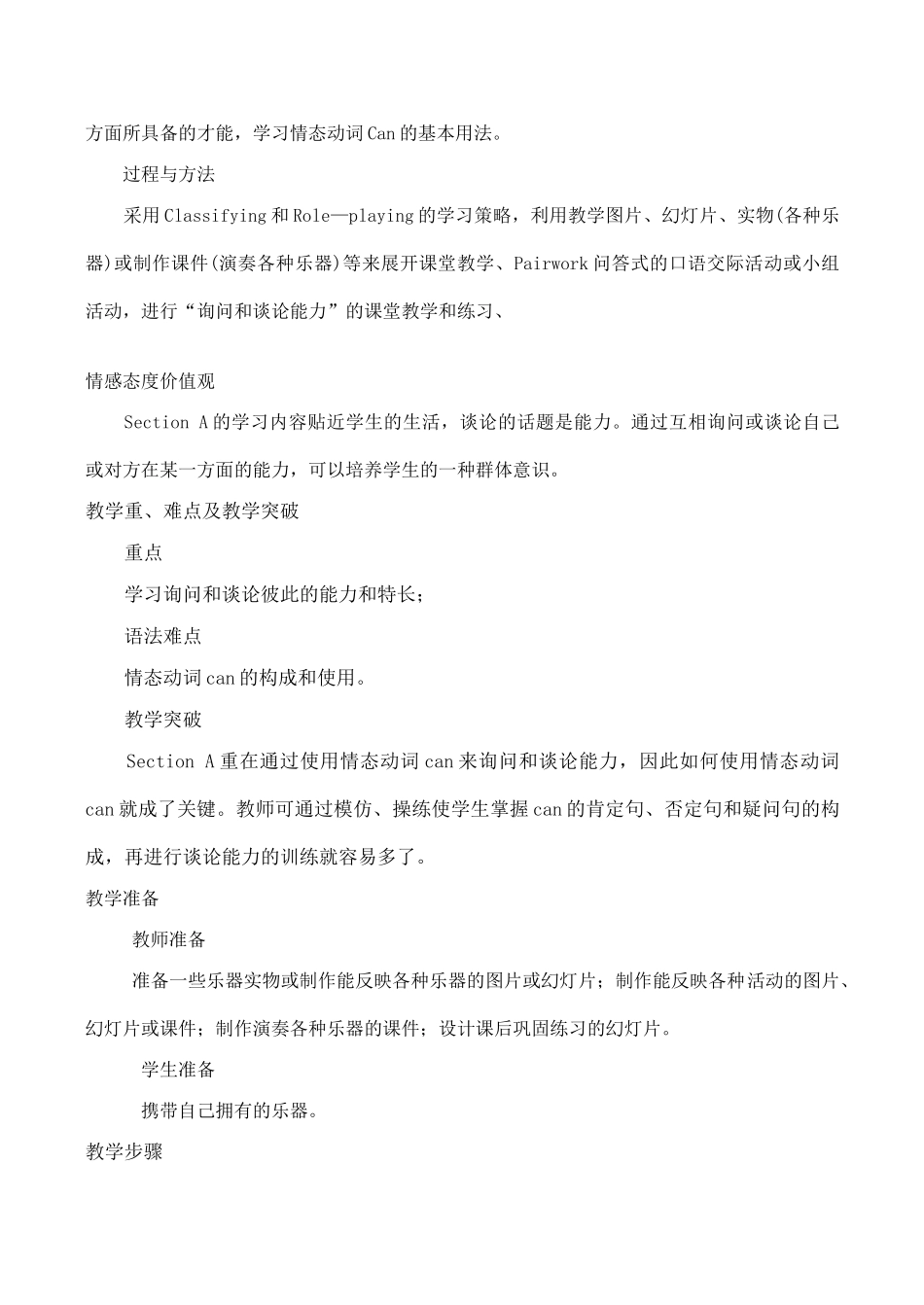 方面所具备的才能，学习情态动词Can的基本用法。

过程与方法

采用Classifying和Role—playing的学习策略，利用教学图片、幻灯片、实物(各种乐器)或制作课件(演奏各种乐器)等来展开课堂教学、Pairwork问答式的口语交际活动或小组活动，进行“询问和谈论能力”的课堂教学和练习、

情感态度价值观

Section A的学习内容贴近学生的生活，谈论的话题是能力。通过互相询问或谈论自己或对方在某一方面的能力，可以培养学生的一种群体意识。

教学重、难点及教学突破

重点

学习询问和谈论彼此的能力和特长；

语法难点

情态动词can的构成和使用。

教学突破

Section A重在通过使用情态动词can来询问和谈论能力，因此如何使用情态动词can就成了关键。教师可通过模仿、操练使学生掌握can的肯定句、否定句和疑问句的构成，再进行谈论能力的训练就容易多了。

教学准备

教师准备

准备一些乐器实物或制作能反映各种乐器的图片或幻灯片；制作能反映各种活动的图片、幻灯片或课件；制作演奏各种乐器的课件；设计课后巩固练习的幻灯片。

学生准备

携带自己拥有的乐器。

教学步骤